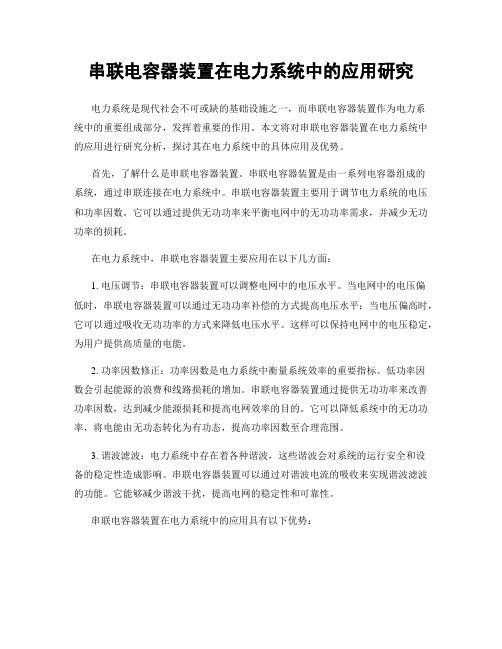 串联电容器装置在电力系统中的应用研究

电力系统是现代社会不可或缺的基础设施之一，而串联电容器装置作为电力系统中的重要组成部分，发挥着重要的作用。本文将对串联电容器装置在电力系统中的应用进行研究分析，探讨其在电力系统中的具体应用及优势。

首先，了解什么是串联电容器装置。串联电容器装置是由一系列电容器组成的系统，通过串联连接在电力系统中。串联电容器装置主要用于调节电力系统的电压和功率因数。它可以通过提供无功功率来平衡电网中的无功功率需求，并减少无功功率的损耗。

在电力系统中，串联电容器装置主要应用在以下几方面：

1. 电压调节：串联电容器装置可以调整电网中的电压水平。当电网中的电压偏低时，串联电容器装置可以通过无功功率补偿的方式提高电压水平；当电压偏高时，它可以通过吸收无功功率的方式来降低电压水平。这样可以保持电网中的电压稳定，为用户提供高质量的电能。

2. 功率因数修正：功率因数是电力系统中衡量系统效率的重要指标。低功率因数会引起能源的浪费和线路损耗的增加。串联电容器装置通过提供无功功率来改善功率因数，达到减少能源损耗和提高电网效率的目的。它可以降低系统中的无功功率，将电能由无功态转化为有功态，提高功率因数至合理范围。

3. 谐波滤波：电力系统中存在着各种谐波，这些谐波会对系统的运行安全和设备的稳定性造成影响。串联电容器装置可以通过对谐波电流的吸收来实现谐波滤波的功能。它能够减少谐波干扰，提高电网的稳定性和可靠性。

串联电容器装置在电力系统中的应用具有以下优势：